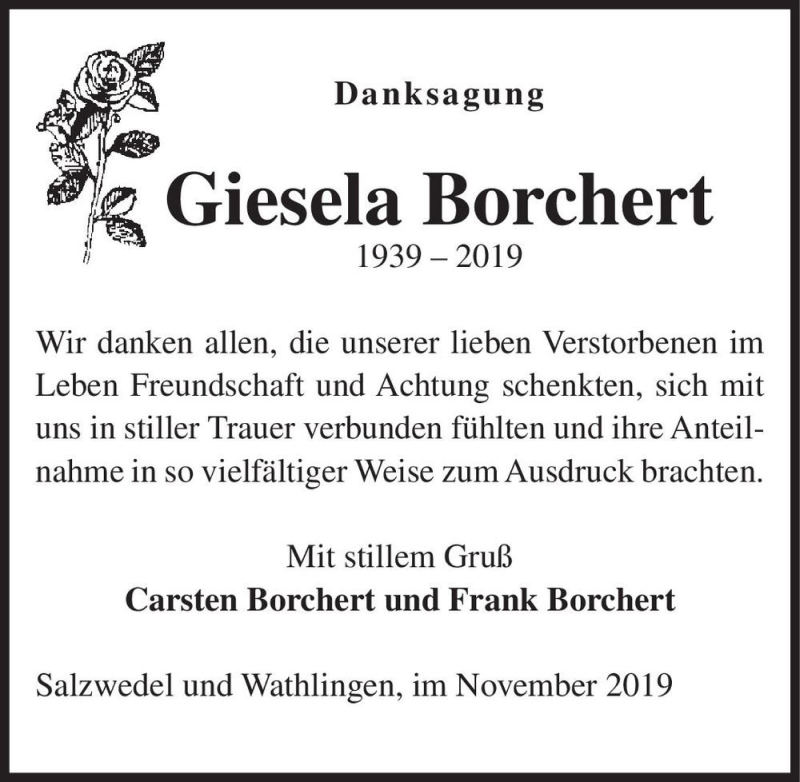 Danksagung

Giesela Borchert

1939 – 2019

Wir danken allen, die unserer lieben Verstorbenen im Leben Freundschaft und Achtung schenkten, sich mit uns in stiller Trauer verbunden fühlten und ihre Anteilnahme in so vielfältiger Weise zum Ausdruck brachten.

Mit stillem Gruß
Carsten Borchert und Frank Borchert

Salzwedel und Wathlingen, im November 2019